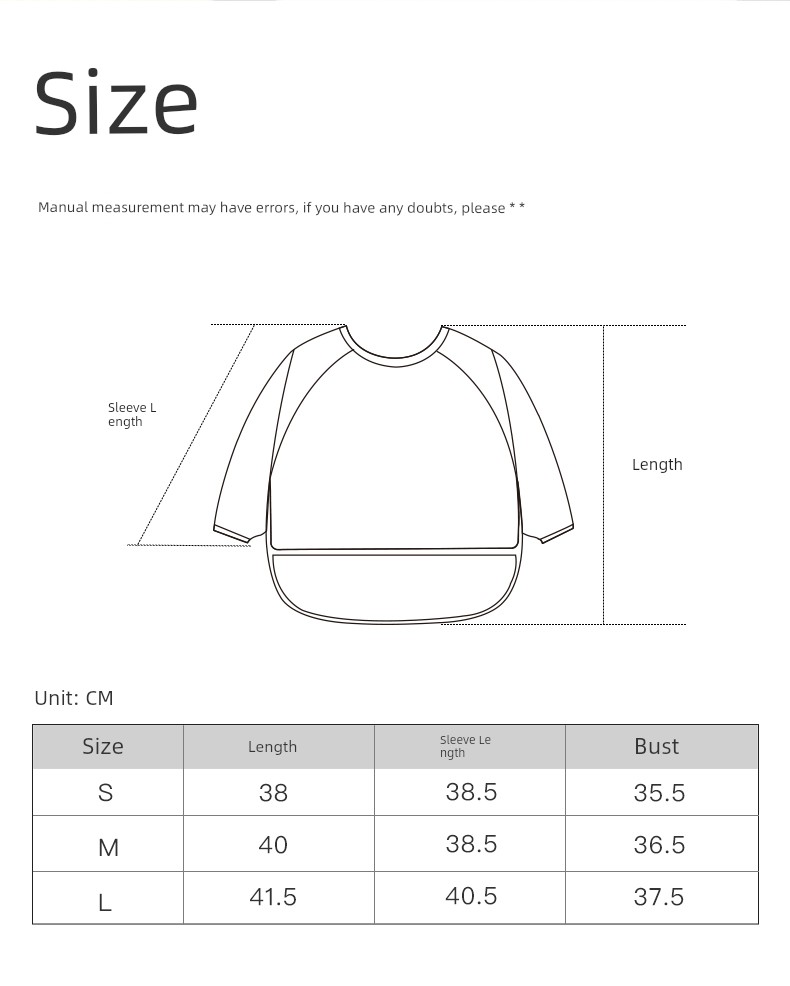 Size

Manual measurement may have errors, if you have any doubts, please * *

Sleeve Length

Length

Unit: CM

| Size | Length | Sleeve Length | Bust |
|---|---|---|---|
| S | 38 | 38.5 | 35.5 |
| M | 40 | 38.5 | 36.5 |
| L | 41.5 | 40.5 | 37.5 |